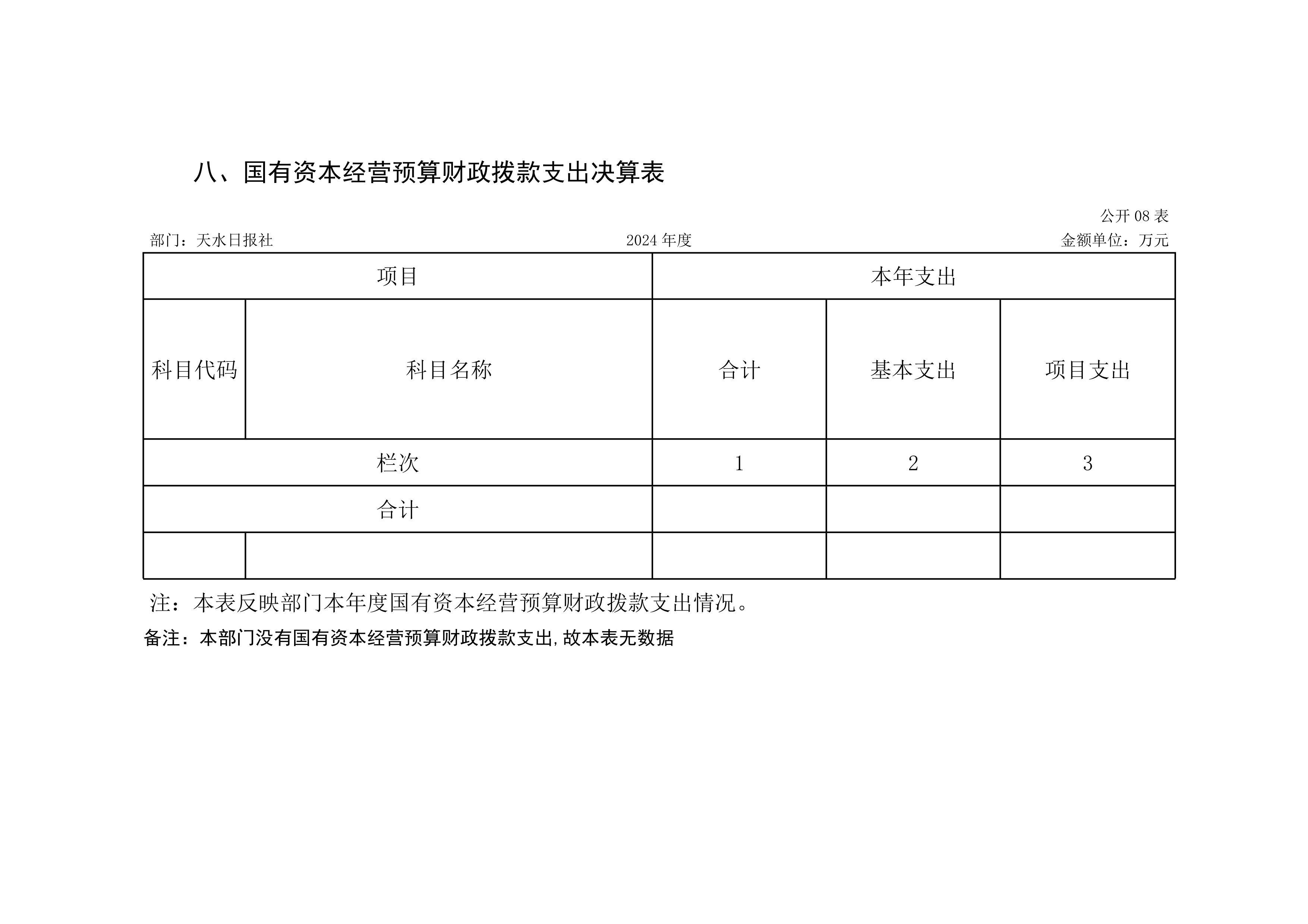 八、国有资本经营预算财政拨款支出决算表

公开 08 表

部门：天水日报社　　2024 年度　　金额单位：万元

| 项目 | | 本年支出 | | |
|---|---|---|---|---|
| 科目代码 | 科目名称 | 合计 | 基本支出 | 项目支出 |
| 栏次 | | 1 | 2 | 3 |
| 合计 | | | | |
| | | | | |

注：本表反映部门本年度国有资本经营预算财政拨款支出情况。

备注：本部门没有国有资本经营预算财政拨款支出,故本表无数据